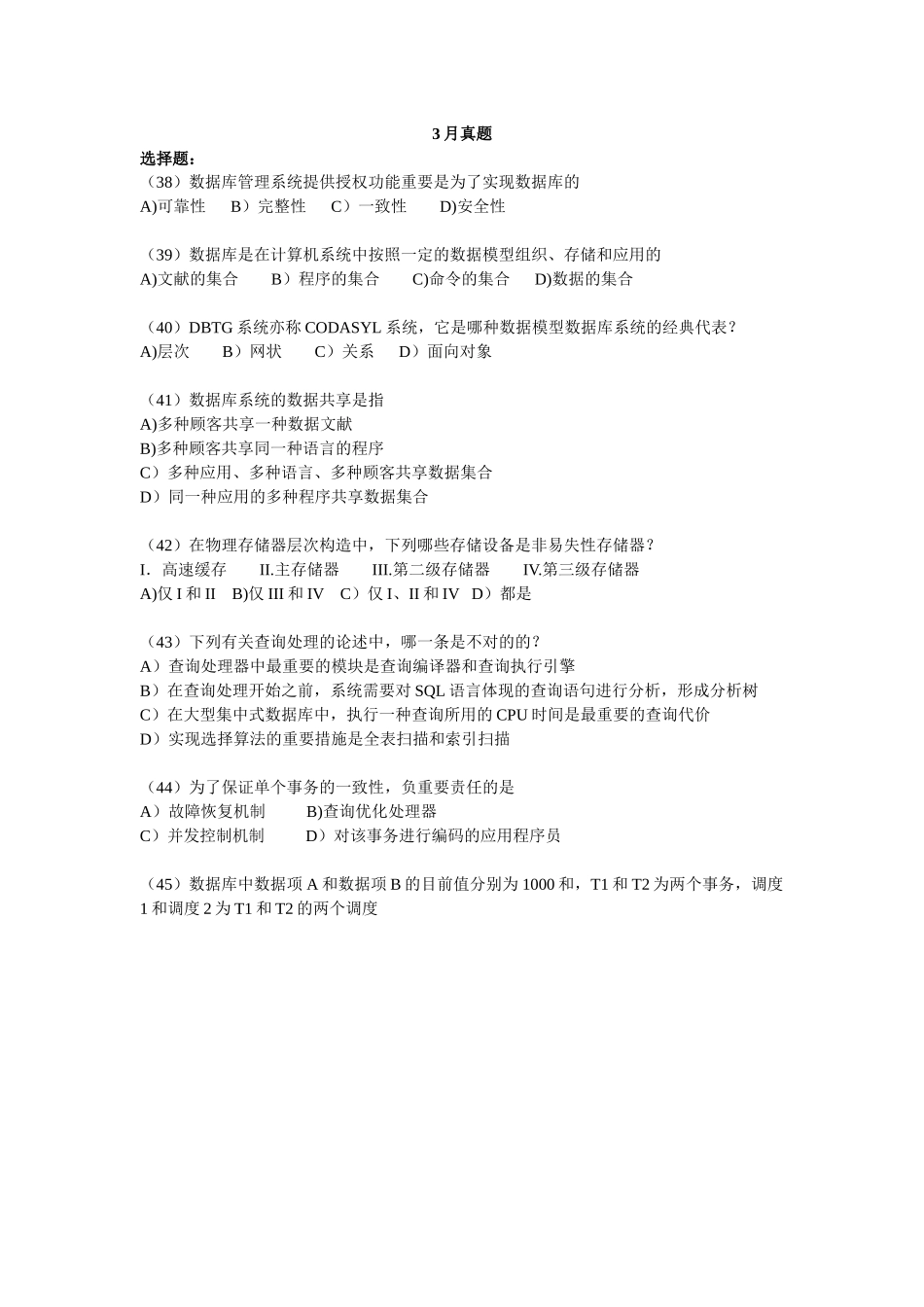 3 月真题

选择题：

（38）数据库管理系统提供授权功能重要是为了实现数据库的
A)可靠性　B）完整性　C）一致性　D)安全性

（39）数据库是在计算机系统中按照一定的数据模型组织、存储和应用的
A)文献的集合　B）程序的集合　C)命令的集合　D)数据的集合

（40）DBTG 系统亦称 CODASYL 系统，它是哪种数据模型数据库系统的经典代表？
A)层次　B）网状　C）关系　D）面向对象

（41）数据库系统的数据共享是指
A)多种顾客共享一种数据文献
B)多种顾客共享同一种语言的程序
C）多种应用、多种语言、多种顾客共享数据集合
D）同一种应用的多种程序共享数据集合

（42）在物理存储器层次构造中，下列哪些存储设备是非易失性存储器？
I. 高速缓存　II.主存储器　III.第二级存储器　IV.第三级存储器
A)仅 I 和 II　B)仅 III 和 IV　C）仅 I、II 和 IV　D）都是

（43）下列有关查询处理的论述中，哪一条是不对的的？
A）查询处理器中最重要的模块是查询编译器和查询执行引擎
B）在查询处理开始之前，系统需要对 SQL 语言体现的查询语句进行分析，形成分析树
C）在大型集中式数据库中，执行一种查询所用的 CPU 时间是最重要的查询代价
D）实现选择算法的重要措施是全表扫描和索引扫描

（44）为了保证单个事务的一致性，负重要责任的是
A）故障恢复机制　B)查询优化处理器
C）并发控制机制　D）对该事务进行编码的应用程序员

（45）数据库中数据项 A 和数据项 B 的目前值分别为 1000 和，T1 和 T2 为两个事务，调度 1 和调度 2 为 T1 和 T2 的两个调度